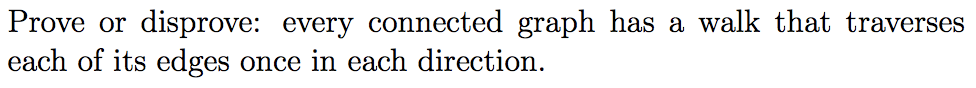 Prove or disprove: every connected graph has a walk that traverses each of its edges once in each direction.